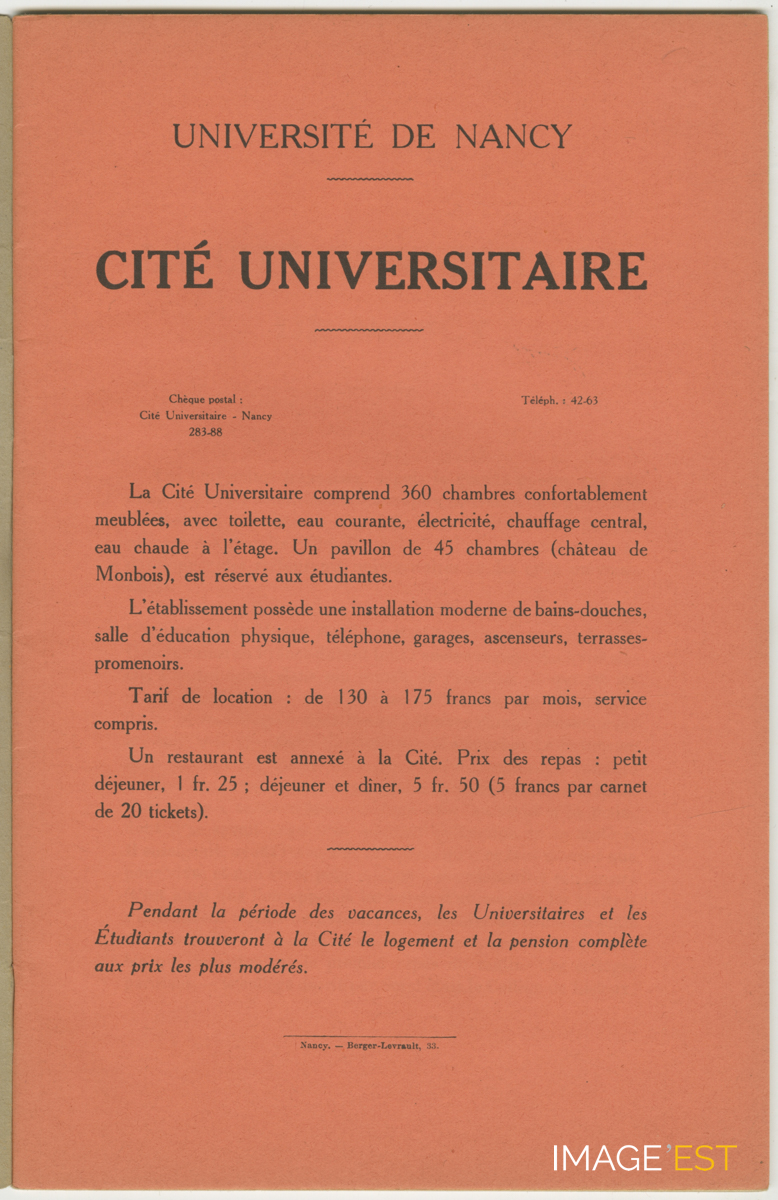 UNIVERSITÉ DE NANCY

CITÉ UNIVERSITAIRE

Chèque postal :
Cité Universitaire - Nancy
283-88

Téléph. : 42-63

La Cité Universitaire comprend 360 chambres confortablement meublées, avec toilette, eau courante, électricité, chauffage central, eau chaude à l'étage. Un pavillon de 45 chambres (château de Monbois), est réservé aux étudiantes.

L'établissement possède une installation moderne de bains-douches, salle d'éducation physique, téléphone, garages, ascenseurs, terrasses-promenoirs.

Tarif de location : de 130 à 175 francs par mois, service compris.

Un restaurant est annexé à la Cité. Prix des repas : petit déjeuner, 1 fr. 25 ; déjeuner et diner, 5 fr. 50 (5 francs par carnet de 20 tickets).

Pendant la période des vacances, les Universitaires et les Étudiants trouveront à la Cité le logement et la pension complète aux prix les plus modérés.

Nancy. — Berger-Levrault, 33.

IMAGE'EST